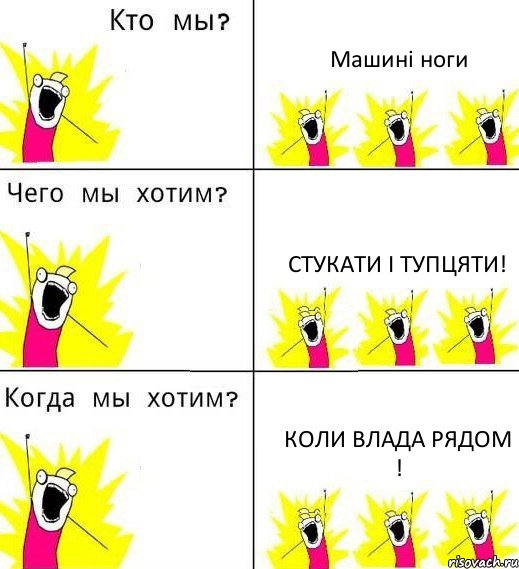 Кто мы?

Машині ноги

Чего мы хотим?

СТУКАТИ І ТУПЦЯТИ!

Когда мы хотим?

КОЛИ ВЛАДА РЯДОМ !

risovach.ru